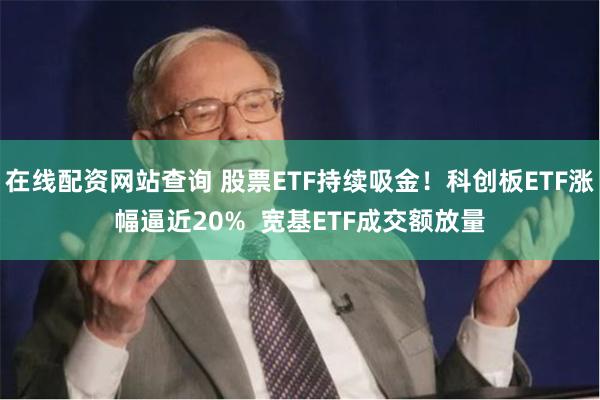 在线配资网站查询 股票ETF持续吸金！科创板ETF涨幅逼近20%  宽基ETF成交额放量